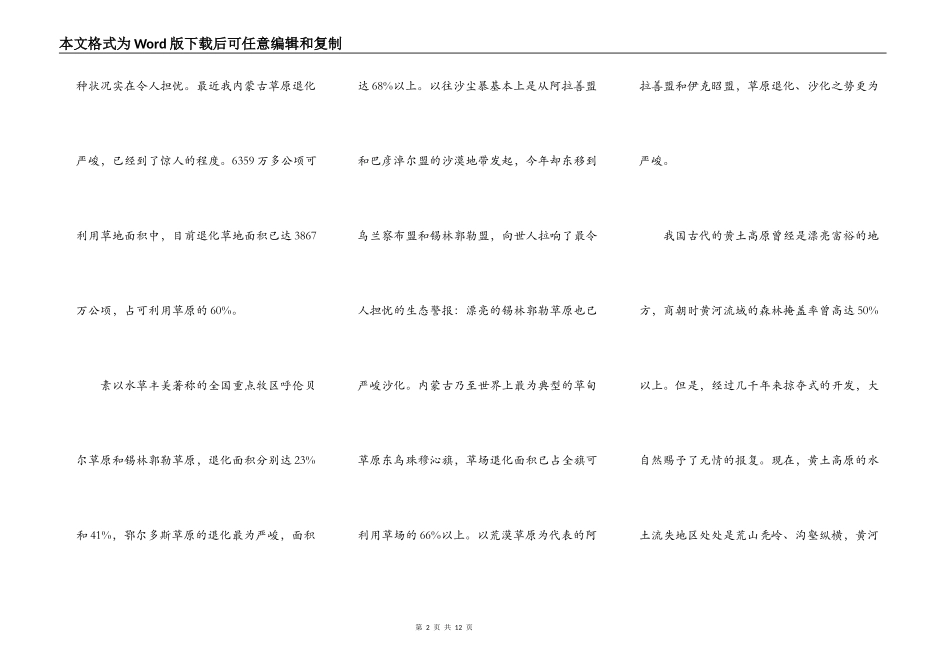 本文格式为Word版下载后可任意编辑和复制

种状况实在令人担忧。最近我内蒙古草原退化严峻，已经到了惊人的程度。6359万多公顷可利用草地面积中，目前退化草地面积已达3867万公顷，占可利用草原的60%。

素以水草丰美著称的全国重点牧区呼伦贝尔草原和锡林郭勒草原，退化面积分别达23%和41%，鄂尔多斯草原的退化最为严峻，面积达68%以上。以往沙尘暴基本上是从阿拉善盟和巴彦淖尔盟的沙漠地带发起，今年却东移到乌兰察布盟和锡林郭勒盟，向世人拉响了最令人担忧的生态警报：漂亮的锡林郭勒草原也已严峻沙化。内蒙古乃至世界上最为典型的草甸草原东乌珠穆沁旗，草场退化面积已占全旗可利用草场的66%以上。以荒漠草原为代表的阿拉善盟和伊克昭盟，草原退化、沙化之势更为严峻。

我国古代的黄土高原曾经是漂亮富裕的地方，商朝时黄河流域的森林掩盖率曾高达50%以上。但是，经过几千年来掠夺式的开发，大自然赐予了无情的报复。现在，黄土高原的水土流失地区处处是荒山秃岭、沟壑纵横，黄河

第 2 页 共 12 页